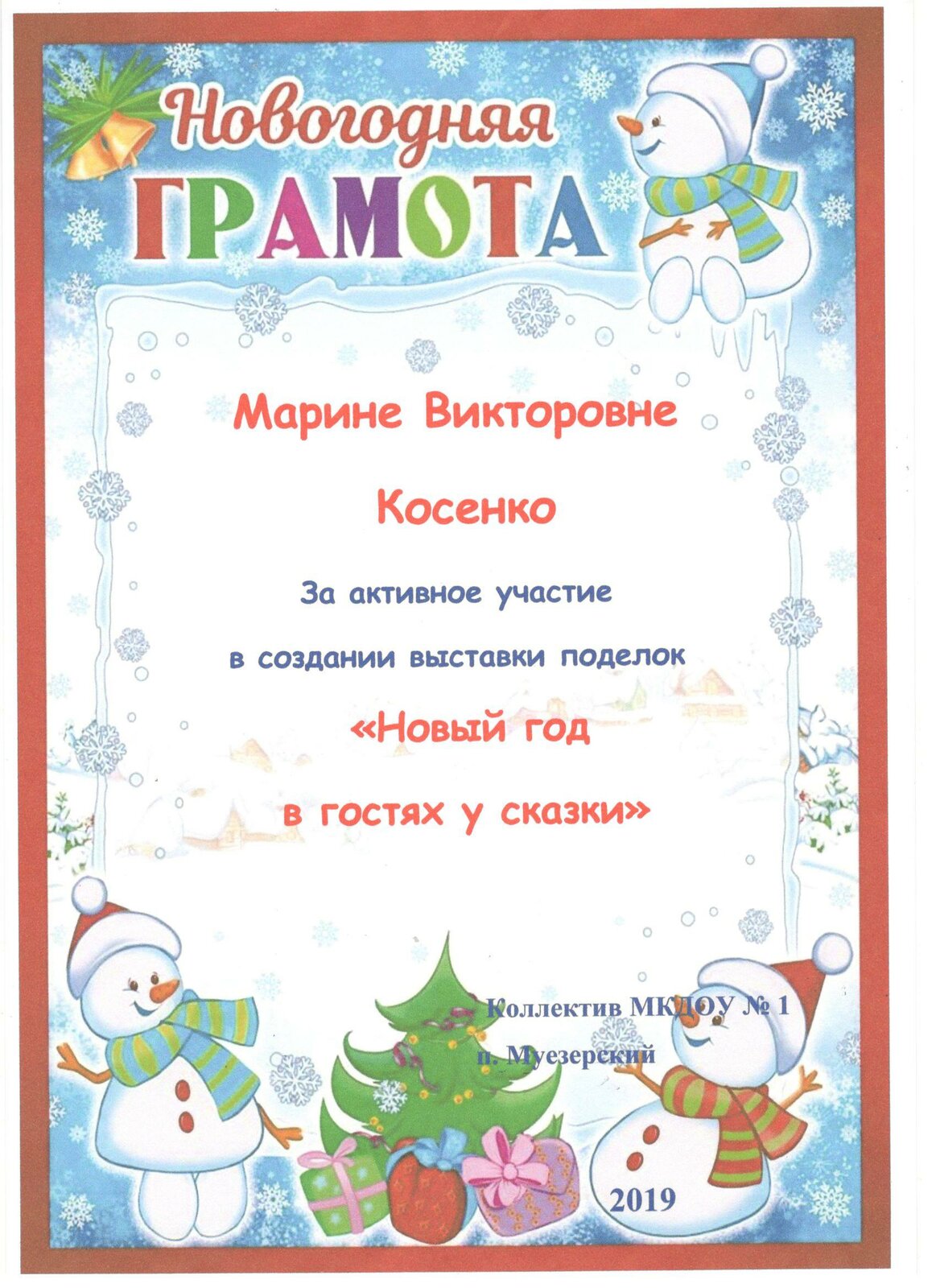 Новогодняя
ГРАМОТА

Марине Викторовне

Косенко

За активное участие

в создании выставки поделок

«Новый год

в гостях у сказки»

Коллектив МКДОУ № 1
п. Муезерский

2019